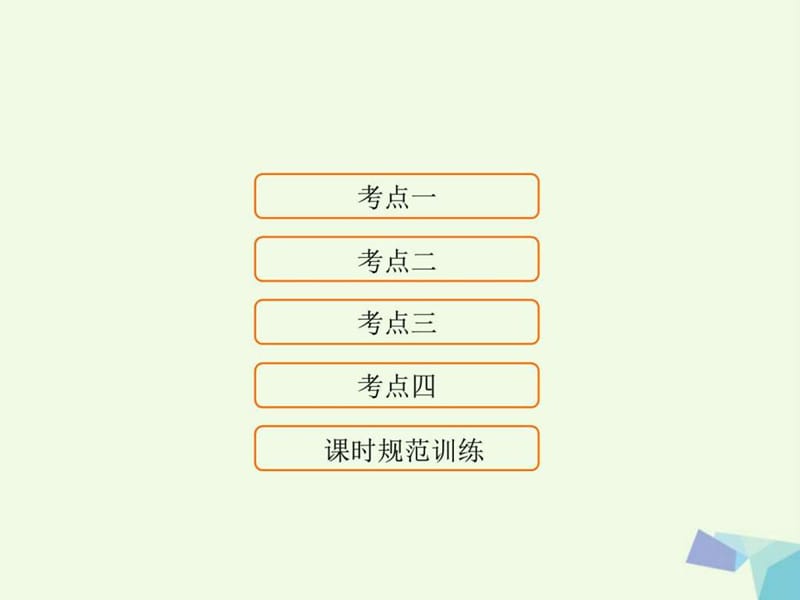 考点一

考点二

考点三

考点四

课时规范训练